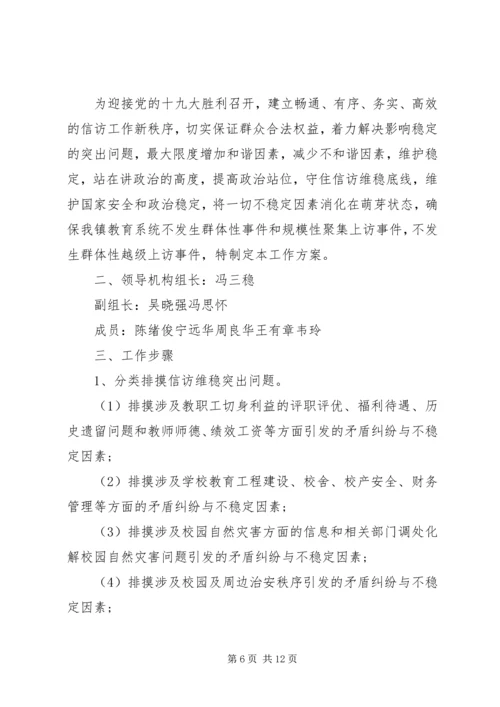 为迎接党的十九大胜利召开，建立畅通、有序、务实、高效的信访工作新秩序，切实保证群众合法权益，着力解决影响稳定的突出问题，最大限度增加和谐因素，减少不和谐因素，维护稳定，站在讲政治的高度，提高政治站位，守住信访维稳底线，维护国家安全和政治稳定，将一切不稳定因素消化在萌芽状态，确保我镇教育系统不发生群体性事件和规模性聚集上访事件，不发生群体性越级上访事件，特制定本工作方案。

二、领导机构组长：冯三稳

副组长：吴晓强冯思怀

成员：陈绪俊宁远华周良华王有章韦玲

三、工作步骤

1、分类排摸信访维稳突出问题。

（1）排摸涉及教职工切身利益的评职评优、福利待遇、历史遗留问题和教师师德、绩效工资等方面引发的矛盾纠纷与不稳定因素；

（2）排摸涉及学校教育工程建设、校舍、校产安全、财务管理等方面的矛盾纠纷与不稳定因素；

（3）排摸涉及校园自然灾害方面的信息和相关部门调处化解校园自然灾害问题引发的矛盾纠纷与不稳定因素；

（4）排摸涉及校园及周边治安秩序引发的矛盾纠纷与不稳定因素；

第 6 页 共 12 页